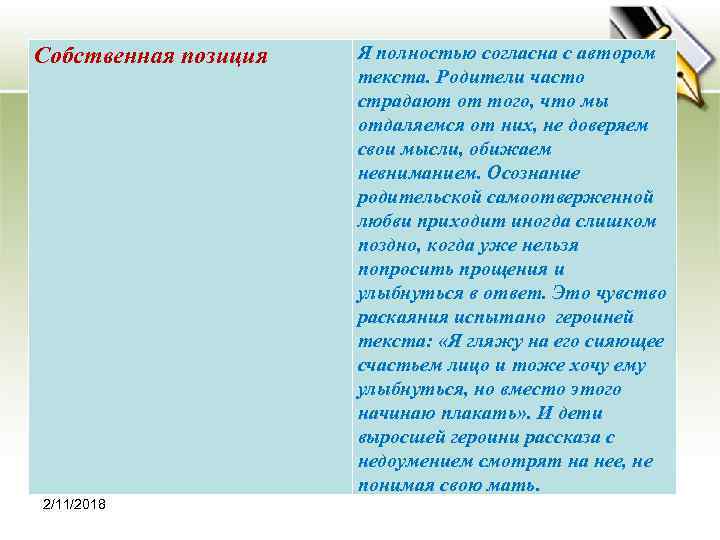 | Собственная позиция | Я полностью согласна с автором текста. Родители часто страдают от того, что мы отдаляемся от них, не доверяем свои мысли, обижаем невниманием. Осознание родительской самоотверженной любви приходит иногда слишком поздно, когда уже нельзя попросить прощения и улыбнуться в ответ. Это чувство раскаяния испытано героиней текста: «Я гляжу на его сияющее счастьем лицо и тоже хочу ему улыбнуться, но вместо этого начинаю плакать». И дети выросшей героини рассказа с недоумением смотрят на нее, не понимая свою мать. |
|---|---|

2/11/2018